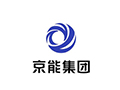 京能集团